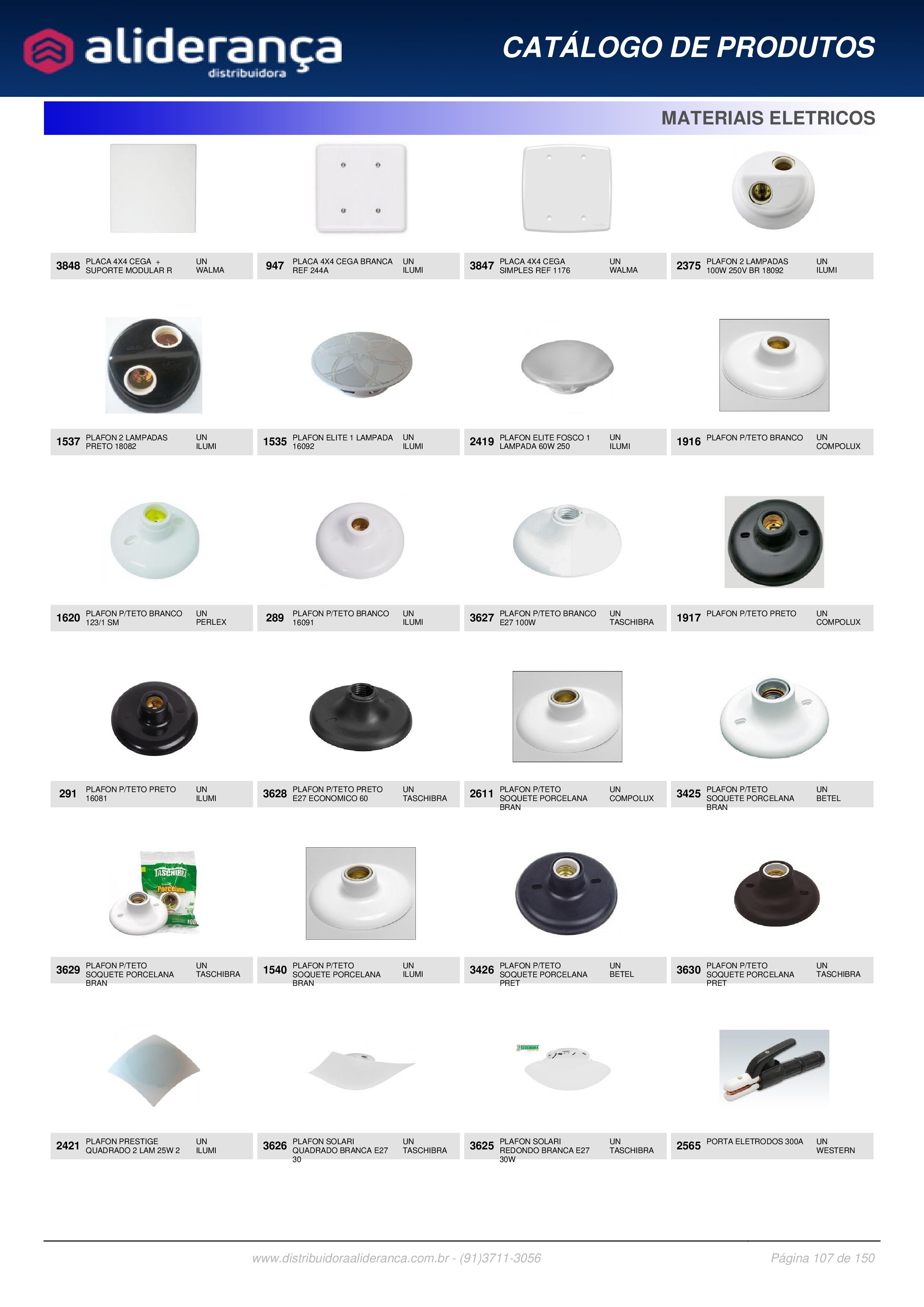 aliderança
distribuidora

CATÁLOGO DE PRODUTOS

MATERIAIS ELETRICOS

3848 PLACA 4X4 CEGA + SUPORTE MODULAR R UN WALMA

947 PLACA 4X4 CEGA BRANCA REF 244A UN ILUMI

3847 PLACA 4X4 CEGA SIMPLES REF 1176 UN WALMA

2375 PLAFON 2 LAMPADAS 100W 250V BR 18092 UN ILUMI

1537 PLAFON 2 LAMPADAS PRETO 18082 UN ILUMI

1535 PLAFON ELITE 1 LAMPADA 16092 UN ILUMI

2419 PLAFON ELITE FOSCO 1 LAMPADA 60W 250 UN ILUMI

1916 PLAFON P/TETO BRANCO UN COMPOLUX

1620 PLAFON P/TETO BRANCO 123/1 SM UN PERLEX

289 PLAFON P/TETO BRANCO 16091 UN ILUMI

3627 PLAFON P/TETO BRANCO E27 100W UN TASCHIBRA

1917 PLAFON P/TETO PRETO UN COMPOLUX

291 PLAFON P/TETO PRETO 16081 UN ILUMI

3628 PLAFON P/TETO PRETO E27 ECONOMICO 60 UN TASCHIBRA

2611 PLAFON P/TETO SOQUETE PORCELANA BRAN UN COMPOLUX

3425 PLAFON P/TETO SOQUETE PORCELANA BRAN UN BETEL

3629 PLAFON P/TETO SOQUETE PORCELANA BRAN UN TASCHIBRA

1540 PLAFON P/TETO SOQUETE PORCELANA BRAN UN ILUMI

3426 PLAFON P/TETO SOQUETE PORCELANA PRET UN BETEL

3630 PLAFON P/TETO SOQUETE PORCELANA PRET UN TASCHIBRA

2421 PLAFON PRESTIGE QUADRADO 2 LAM 25W 2 UN ILUMI

3626 PLAFON SOLARI QUADRADO BRANCA E27 30 UN TASCHIBRA

3625 PLAFON SOLARI REDONDO BRANCA E27 30W UN TASCHIBRA

2565 PORTA ELETRODOS 300A UN WESTERN

www.distribuidoraalideranca.com.br - (91)3711-3056

Página 107 de 150